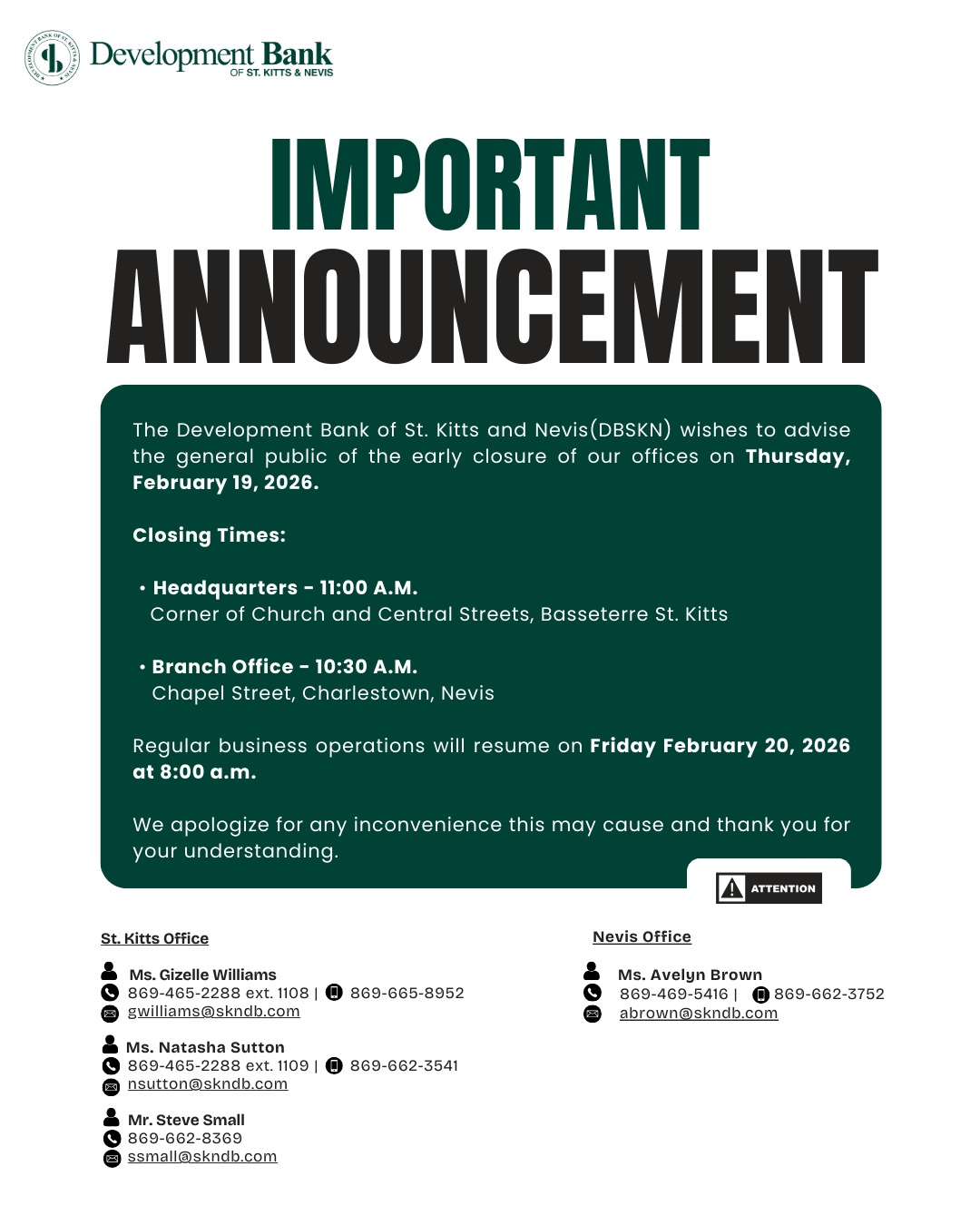 Development Bank
OF ST. KITTS & NEVIS

IMPORTANT
ANNOUNCEMENT

The Development Bank of St. Kitts and Nevis(DBSKN) wishes to advise the general public of the early closure of our offices on Thursday, February 19, 2026.

Closing Times:

• Headquarters - 11:00 A.M.
Corner of Church and Central Streets, Basseterre St. Kitts

• Branch Office - 10:30 A.M.
Chapel Street, Charlestown, Nevis

Regular business operations will resume on Friday February 20, 2026 at 8:00 a.m.

We apologize for any inconvenience this may cause and thank you for your understanding.

ATTENTION

St. Kitts Office

Ms. Gizelle Williams
869-465-2288 ext. 1108 | 869-665-8952
gwilliams@skndb.com

Ms. Natasha Sutton
869-465-2288 ext. 1109 | 869-662-3541
nsutton@skndb.com

Mr. Steve Small
869-662-8369
ssmall@skndb.com

Nevis Office

Ms. Avelyn Brown
869-469-5416 | 869-662-3752
abrown@skndb.com